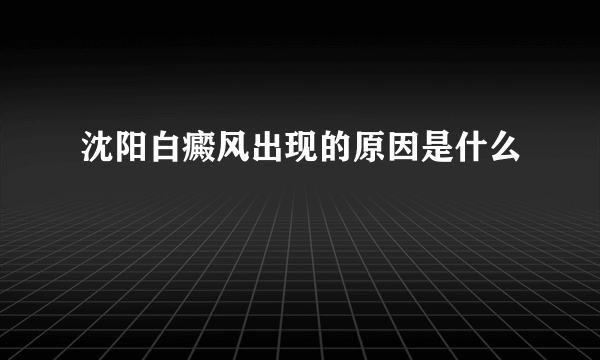 沈阳白癜风出现的原因是什么